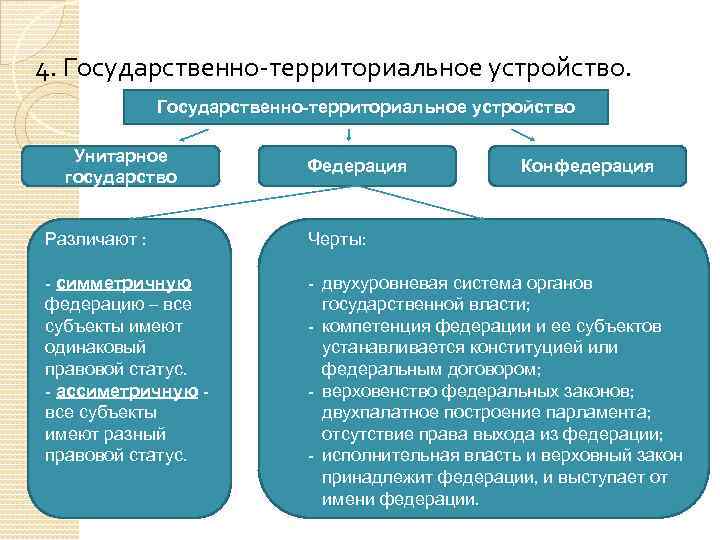 4. Государственно-территориальное устройство.

Государственно-территориальное устройство

Унитарное государство

Федерация

Конфедерация

Различают :

- симметричную федерацию – все субъекты имеют одинаковый правовой статус.
- ассиметричную - все субъекты имеют разный правовой статус.

Черты:

- двухуровневая система органов государственной власти;
- компетенция федерации и ее субъектов устанавливается конституцией или федеральным договором;
- верховенство федеральных законов; двухпалатное построение парламента; отсутствие права выхода из федерации;
- исполнительная власть и верховный закон принадлежит федерации, и выступает от имени федерации.